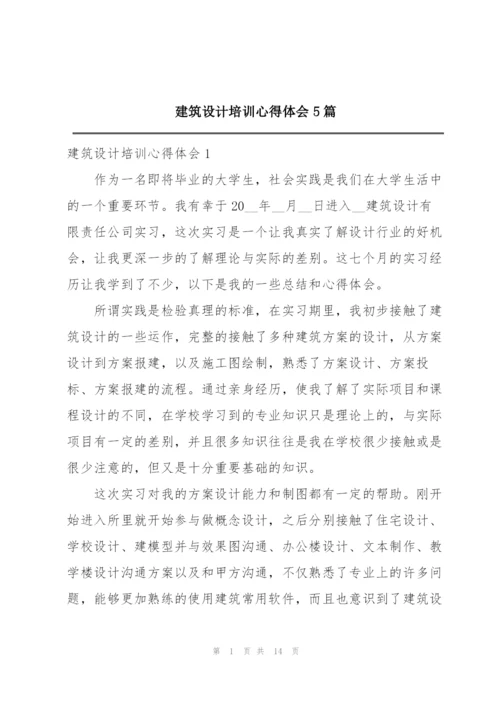 建筑设计培训心得体会5篇

建筑设计培训心得体会1

作为一名即将毕业的大学生，社会实践是我们在大学生活中的一个重要环节。我有幸于20__年__月__日进入__建筑设计有限责任公司实习，这次实习是一个让我真实了解设计行业的好机会，让我更深一步的了解理论与实际的差别。这七个月的实习经历让我学到了不少，以下是我的一些总结和心得体会。

所谓实践是检验真理的标准，在实习期里，我初步接触了建筑设计的一些运作，完整的接触了多种建筑方案的设计，从方案设计到方案报建，以及施工图绘制，熟悉了方案设计、方案投标、方案报建的流程。通过亲身经历，使我了解了实际项目和课程设计的不同，在学校学习到的专业知识只是理论上的，与实际项目有一定的差别，并且很多知识往往是我在学校很少接触或是很少注意的，但又是十分重要基础的知识。

这次实习对我的方案设计能力和制图都有一定的帮助。刚开始进入所里就开始参与做概念设计，之后分别接触了住宅设计、学校设计、建模型并与效果图沟通、办公楼设计、文本制作、教学楼设计沟通方案以及和甲方沟通，不仅熟悉了专业上的许多问题，能够更加熟练的使用建筑常用软件，而且也意识到了建筑设

第 1 页 共 14 页